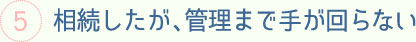 5 相続したが、管理まで手が回らない